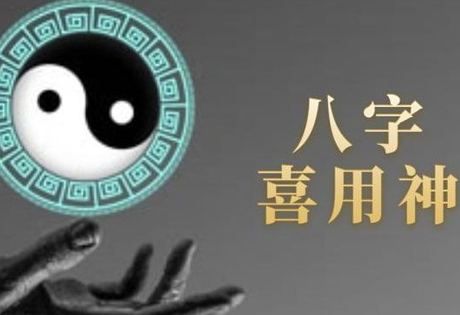 八字
喜用神